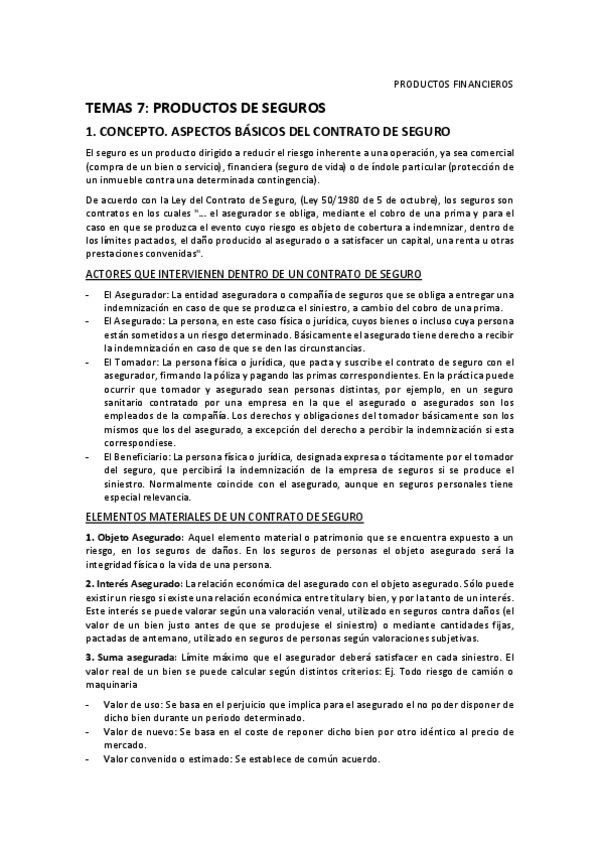 PRODUCTOS FINANCIEROS

TEMAS 7: PRODUCTOS DE SEGUROS

1. CONCEPTO. ASPECTOS BÁSICOS DEL CONTRATO DE SEGURO

El seguro es un producto dirigido a reducir el riesgo inherente a una operación, ya sea comercial (compra de un bien o servicio), financiera (seguro de vida) o de índole particular (protección de un inmueble contra una determinada contingencia).

De acuerdo con la Ley del Contrato de Seguro, (Ley 50/1980 de 5 de octubre), los seguros son contratos en los cuales "... el asegurador se obliga, mediante el cobro de una prima y para el caso en que se produzca el evento cuyo riesgo es objeto de cobertura a indemnizar, dentro de los límites pactados, el daño producido al asegurado o a satisfacer un capital, una renta u otras prestaciones convenidas".

ACTORES QUE INTERVIENEN DENTRO DE UN CONTRATO DE SEGURO

- El Asegurador: La entidad aseguradora o compañía de seguros que se obliga a entregar una indemnización en caso de que se produzca el siniestro, a cambio del cobro de una prima.
- El Asegurado: La persona, en este caso física o jurídica, cuyos bienes o incluso cuya persona están sometidos a un riesgo determinado. Básicamente el asegurado tiene derecho a recibir la indemnización en caso de que se den las circunstancias.
- El Tomador: La persona física o jurídica, que pacta y suscribe el contrato de seguro con el asegurador, firmando la póliza y pagando las primas correspondientes. En la práctica puede ocurrir que tomador y asegurado sean personas distintas, por ejemplo, en un seguro sanitario contratado por una empresa en la que el asegurado o asegurados son los empleados de la compañía. Los derechos y obligaciones del tomador básicamente son los mismos que los del asegurado, a excepción del derecho a percibir la indemnización si esta correspondiese.
- El Beneficiario: La persona física o jurídica, designada expresa o tácitamente por el tomador del seguro, que percibirá la indemnización de la empresa de seguros si se produce el siniestro. Normalmente coincide con el asegurado, aunque en seguros personales tiene especial relevancia.

ELEMENTOS MATERIALES DE UN CONTRATO DE SEGURO

1. Objeto Asegurado: Aquel elemento material o patrimonio que se encuentra expuesto a un riesgo, en los seguros de daños. En los seguros de personas el objeto asegurado será la integridad física o la vida de una persona.

2. Interés Asegurado: La relación económica del asegurado con el objeto asegurado. Sólo puede existir un riesgo si existe una relación económica entre titular y bien, y por la tanto de un interés. Este interés se puede valorar según una valoración venal, utilizado en seguros contra daños (el valor de un bien justo antes de que se produjese el siniestro) o mediante cantidades fijas, pactadas de antemano, utilizado en seguros de personas según valoraciones subjetivas.

3. Suma asegurada: Límite máximo que el asegurador deberá satisfacer en cada siniestro. El valor real de un bien se puede calcular según distintos criterios: Ej. Todo riesgo de camión o maquinaria

- Valor de uso: Se basa en el perjuicio que implica para el asegurado el no poder disponer de dicho bien durante un periodo determinado.
- Valor de nuevo: Se basa en el coste de reponer dicho bien por otro idéntico al precio de mercado.
- Valor convenido o estimado: Se establece de común acuerdo.